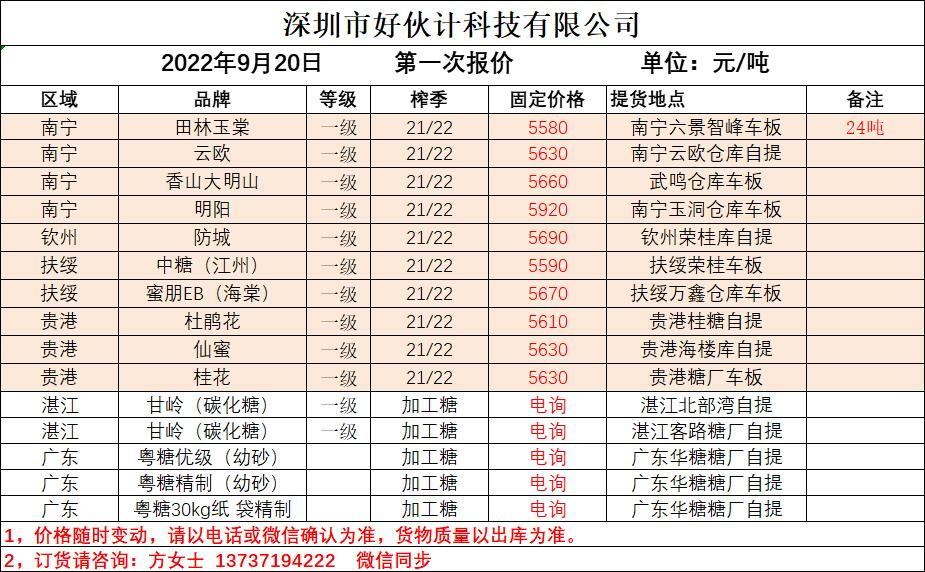 深圳市好伙计科技有限公司

2022年9月20日　　第一次报价　　单位：元/吨

| 区域 | 品牌 | 等级 | 榨季 | 固定价格 | 提货地点 | 备注 |
|---|---|---|---|---|---|---|
| 南宁 | 田林玉棠 | 一级 | 21/22 | 5580 | 南宁六景智峰车板 | 24吨 |
| 南宁 | 云欧 | 一级 | 21/22 | 5630 | 南宁云欧仓库自提 | |
| 南宁 | 香山大明山 | 一级 | 21/22 | 5660 | 武鸣仓库车板 | |
| 南宁 | 明阳 | 一级 | 21/22 | 5920 | 南宁玉洞仓库车板 | |
| 钦州 | 防城 | 一级 | 21/22 | 5690 | 钦州荣桂库自提 | |
| 扶绥 | 中糖（江州） | 一级 | 21/22 | 5590 | 扶绥荣桂车板 | |
| 扶绥 | 蜜朋EB（海棠） | 一级 | 21/22 | 5670 | 扶绥万鑫仓库车板 | |
| 贵港 | 杜鹃花 | 一级 | 21/22 | 5610 | 贵港桂糖自提 | |
| 贵港 | 仙蜜 | 一级 | 21/22 | 5630 | 贵港海楼库自提 | |
| 贵港 | 桂花 | 一级 | 21/22 | 5630 | 贵港糖厂车板 | |
| 湛江 | 甘岭（碳化糖） | 一级 | 加工糖 | 电询 | 湛江北部湾自提 | |
| 湛江 | 甘岭（碳化糖） | 一级 | 加工糖 | 电询 | 湛江客路糖厂自提 | |
| 广东 | 粤糖优级（幼砂） | | 加工糖 | 电询 | 广东华糖糖厂自提 | |
| 广东 | 粤糖精制（幼砂） | | 加工糖 | 电询 | 广东华糖糖厂自提 | |
| 广东 | 粤糖30kg纸 袋精制 | | 加工糖 | 电询 | 广东华糖糖厂自提 | |

1，价格随时变动，请以电话或微信确认为准，货物质量以出库为准。
2，订货请咨询：方女士 13737194222 微信同步